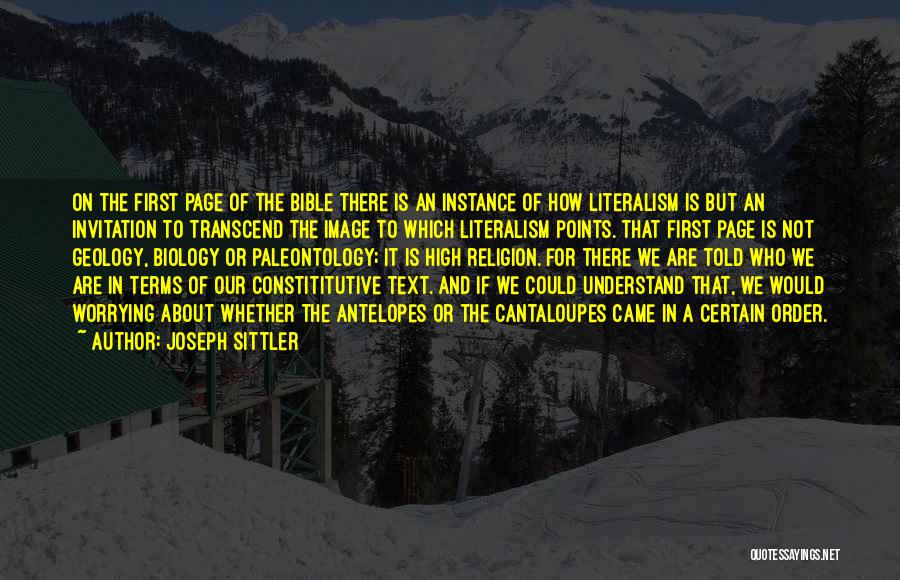 ON THE FIRST PAGE OF THE BIBLE THERE IS AN INSTANCE OF HOW LITERALISM IS BUT AN INVITATION TO TRANSCEND THE IMAGE TO WHICH LITERALISM POINTS. THAT FIRST PAGE IS NOT GEOLOGY, BIOLOGY OR PALEONTOLOGY; IT IS HIGH RELIGION. FOR THERE WE ARE TOLD WHO WE ARE IN TERMS OF OUR CONSTITITUTIVE TEXT. AND IF WE COULD UNDERSTAND THAT, WE WOULD WORRYING ABOUT WHETHER THE ANTELOPES OR THE CANTALOUPES CAME IN A CERTAIN ORDER.

~ AUTHOR: JOSEPH SITTLER

QUOTESSAYINGS.NET